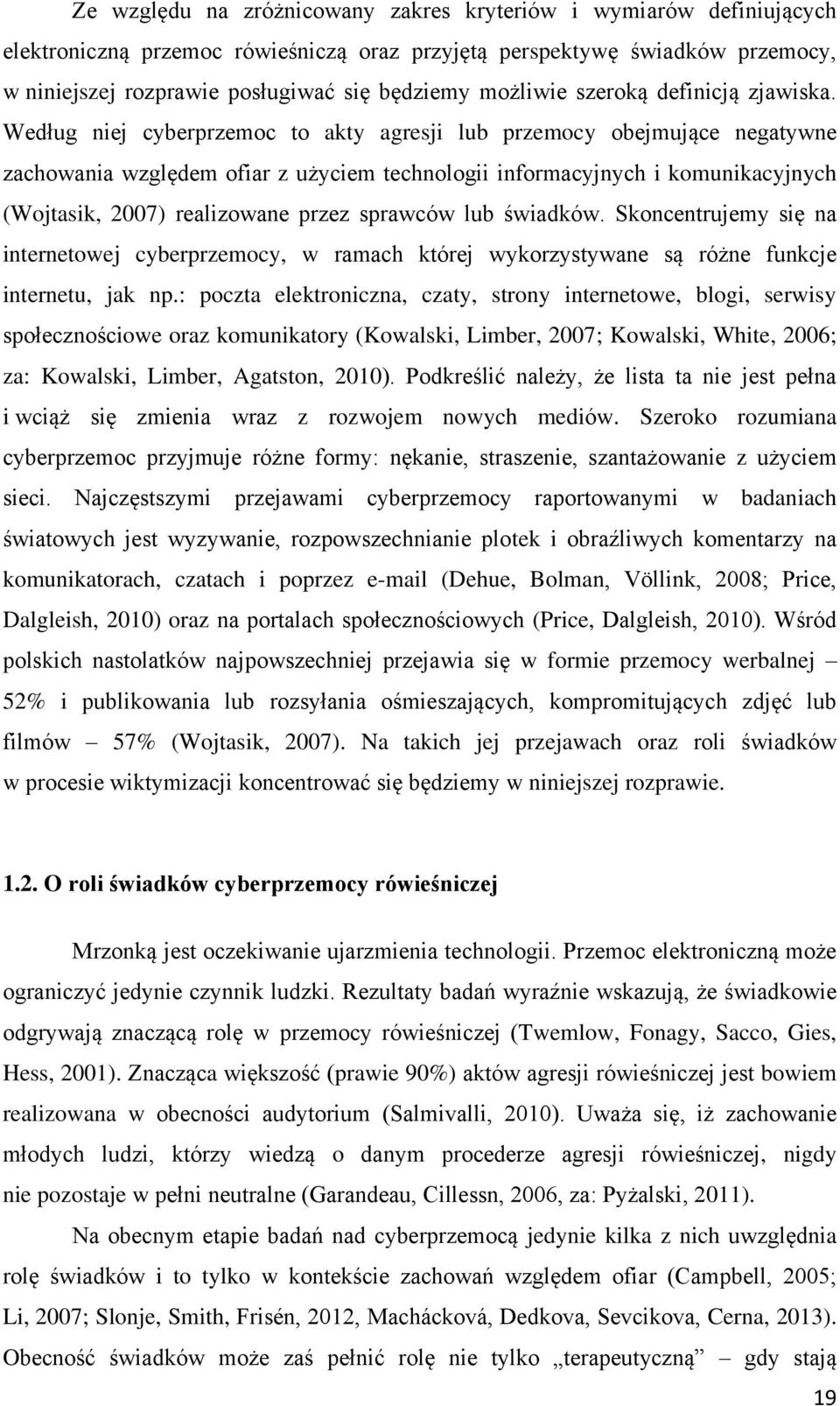 Ze względu na zróżnicowany zakres kryteriów i wymiarów definiujących elektroniczną przemoc rówieśniczą oraz przyjętą perspektywę świadków przemocy, w niniejszej rozprawie posługiwać się będziemy możliwie szeroką definicją zjawiska. Według niej cyberprzemoc to akty agresji lub przemocy obejmujące negatywne zachowania względem ofiar z użyciem technologii informacyjnych i komunikacyjnych (Wojtasik, 2007) realizowane przez sprawców lub świadków. Skoncentrujemy się na internetowej cyberprzemocy, w ramach której wykorzystywane są różne funkcje internetu, jak np.: poczta elektroniczna, czaty, strony internetowe, blogi, serwisy społecznościowe oraz komunikatory (Kowalski, Limber, 2007; Kowalski, White, 2006; za: Kowalski, Limber, Agatston, 2010). Podkreślić należy, że lista ta nie jest pełna i wciąż się zmienia wraz z rozwojem nowych mediów. Szeroko rozumiana cyberprzemoc przyjmuje różne formy: nękanie, straszenie, szantażowanie z użyciem sieci. Najczęstszymi przejawami cyberprzemocy raportowanymi w badaniach światowych jest wyzywanie, rozpowszechnianie plotek i obraźliwych komentarzy na komunikatorach, czatach i poprzez e-mail (Dehue, Bolman, Völlink, 2008; Price, Dalgleish, 2010) oraz na portalach społecznościowych (Price, Dalgleish, 2010). Wśród polskich nastolatków najpowszechniej przejawia się w formie przemocy werbalnej – 52% i publikowania lub rozsyłania ośmieszających, kompromitujących zdjęć lub filmów – 57% (Wojtasik, 2007). Na takich jej przejawach oraz roli świadków w procesie wiktymizacji koncentrować się będziemy w niniejszej rozprawie.

1.2. O roli świadków cyberprzemocy rówieśniczej

Mrzonką jest oczekiwanie ujarzmienia technologii. Przemoc elektroniczną może ograniczyć jedynie czynnik ludzki. Rezultaty badań wyraźnie wskazują, że świadkowie odgrywają znaczącą rolę w przemocy rówieśniczej (Twemlow, Fonagy, Sacco, Gies, Hess, 2001). Znacząca większość (prawie 90%) aktów agresji rówieśniczej jest bowiem realizowana w obecności audytorium (Salmivalli, 2010). Uważa się, iż zachowanie młodych ludzi, którzy wiedzą o danym procederze agresji rówieśniczej, nigdy nie pozostaje w pełni neutralne (Garandeau, Cillessn, 2006, za: Pyżalski, 2011).

Na obecnym etapie badań nad cyberprzemocą jedynie kilka z nich uwzględnia rolę świadków i to tylko w kontekście zachowań względem ofiar (Campbell, 2005; Li, 2007; Slonje, Smith, Frisén, 2012, Machácková, Dedkova, Sevcikova, Cerna, 2013). Obecność świadków może zaś pełnić rolę nie tylko „terapeutyczną” – gdy stają

19